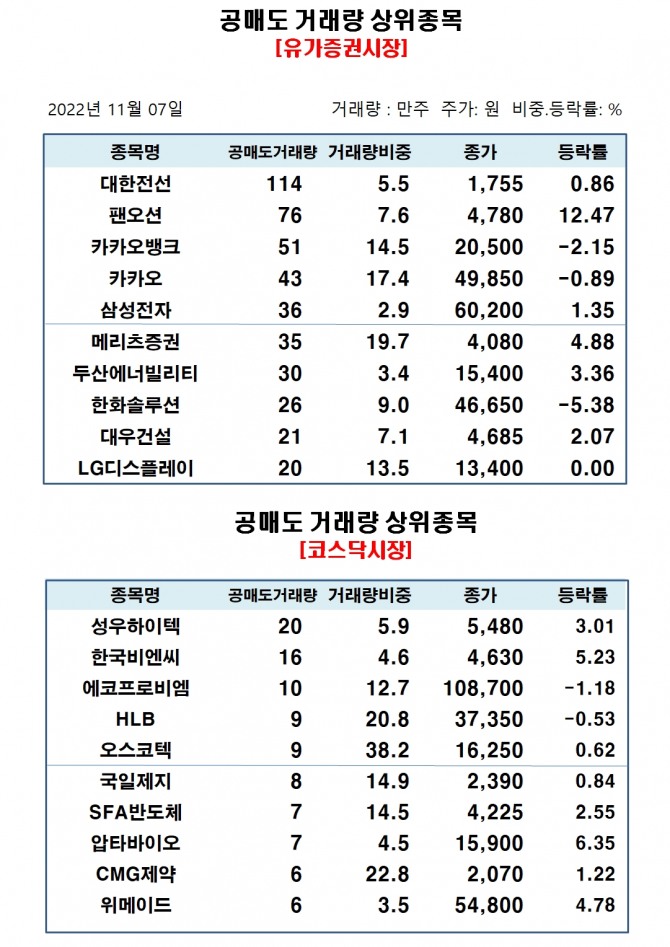 공매도 거래량 상위종목
[유가증권시장]

2022년 11월 07일

거래량 : 만주 주가: 원 비중.등락률: %

| 종목명 | 공매도거래량 | 거래량비중 | 종가 | 등락률 |
|---|---|---|---|---|
| 대한전선 | 114 | 5.5 | 1,755 | 0.86 |
| 팬오션 | 76 | 7.6 | 4,780 | 12.47 |
| 카카오뱅크 | 51 | 14.5 | 20,500 | -2.15 |
| 카카오 | 43 | 17.4 | 49,850 | -0.89 |
| 삼성전자 | 36 | 2.9 | 60,200 | 1.35 |
| 메리츠증권 | 35 | 19.7 | 4,080 | 4.88 |
| 두산에너빌리티 | 30 | 3.4 | 15,400 | 3.36 |
| 한화솔루션 | 26 | 9.0 | 46,650 | -5.38 |
| 대우건설 | 21 | 7.1 | 4,685 | 2.07 |
| LG디스플레이 | 20 | 13.5 | 13,400 | 0.00 |

공매도 거래량 상위종목
[코스닥시장]

| 종목명 | 공매도거래량 | 거래량비중 | 종가 | 등락률 |
|---|---|---|---|---|
| 성우하이텍 | 20 | 5.9 | 5,480 | 3.01 |
| 한국비엔씨 | 16 | 4.6 | 4,630 | 5.23 |
| 에코프로비엠 | 10 | 12.7 | 108,700 | -1.18 |
| HLB | 9 | 20.8 | 37,350 | -0.53 |
| 오스코텍 | 9 | 38.2 | 16,250 | 0.62 |
| 국일제지 | 8 | 14.9 | 2,390 | 0.84 |
| SFA반도체 | 7 | 14.5 | 4,225 | 2.55 |
| 압타바이오 | 7 | 4.5 | 15,900 | 6.35 |
| CMG제약 | 6 | 22.8 | 2,070 | 1.22 |
| 위메이드 | 6 | 3.5 | 54,800 | 4.78 |